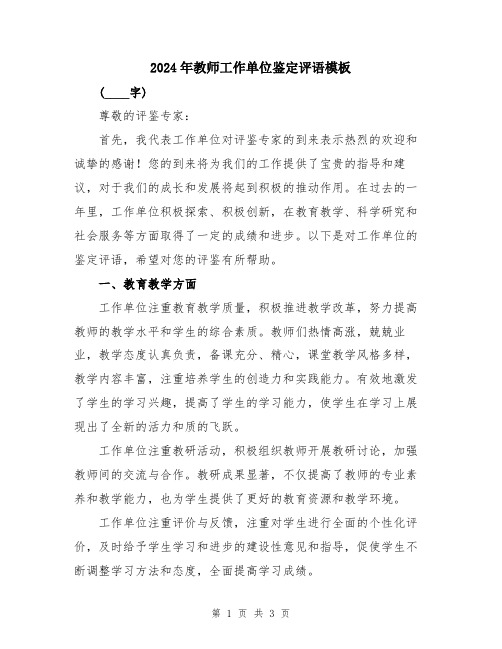 2024年教师工作单位鉴定评语模板

（____字）

尊敬的评鉴专家：

首先，我代表工作单位对评鉴专家的到来表示热烈的欢迎和诚挚的感谢！您的到来将为我们的工作提供了宝贵的指导和建议，对于我们的成长和发展将起到积极的推动作用。在过去的一年里，工作单位积极探索、积极创新，在教育教学、科学研究和社会服务等方面取得了一定的成绩和进步。以下是对工作单位的鉴定评语，希望对您的评鉴有所帮助。

一、教育教学方面

工作单位注重教育教学质量，积极推进教学改革，努力提高教师的教学水平和学生的综合素质。教师们热情高涨，兢兢业业，教学态度认真负责，备课充分、精心，课堂教学风格多样，教学内容丰富，注重培养学生的创造力和实践能力。有效地激发了学生的学习兴趣，提高了学生的学习能力，使学生在学习上展现出了全新的活力和质的飞跃。

工作单位注重教研活动，积极组织教师开展教研讨论，加强教师间的交流与合作。教研成果显著，不仅提高了教师的专业素养和教学能力，也为学生提供了更好的教育资源和教学环境。

工作单位注重评价与反馈，注重对学生进行全面的个性化评价，及时给予学生学习和进步的建设性意见和指导，促使学生不断调整学习方法和态度，全面提高学习成绩。

第 1 页 共 3 页